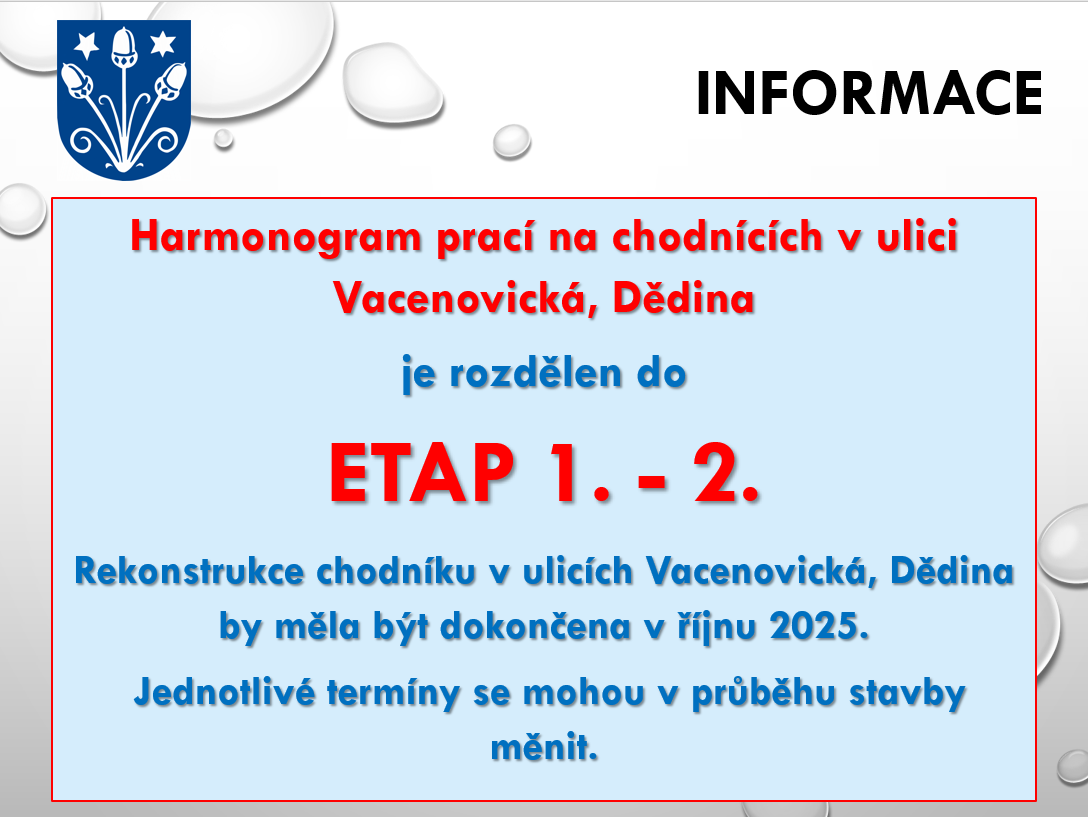 INFORMACE

Harmonogram prací na chodnících v ulici Vacenovická, Dědina

je rozdělen do

ETAP 1. - 2.

Rekonstrukce chodníku v ulicích Vacenovická, Dědina by měla být dokončena v říjnu 2025.

Jednotlivé termíny se mohou v průběhu stavby měnit.